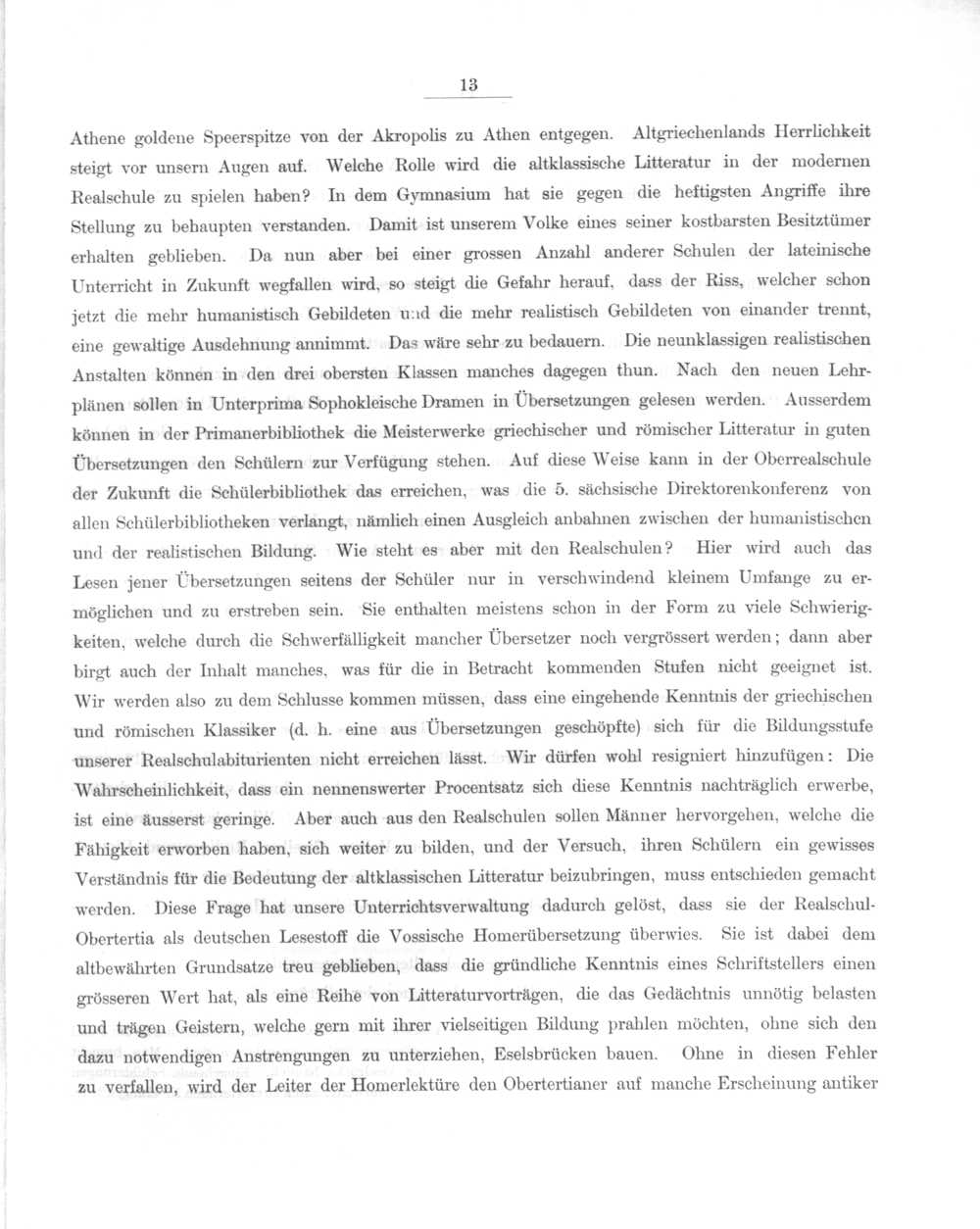 13

Athene goldene Speerspitze von der Akropolis zu Athen entgegen. Altgriechenlands Herrlichkeit steigt vor unsern Augen auf. Welche Rolle wird die altklassische Litteratur in der modernen Realschule zu spielen haben? In dem Gymnasium hat sie gegen die heftigsten Angriffe ihre Stellung zu behaupten verstanden. Damit ist unserem Volke eines seiner kostbarsten Besitztümer erhalten geblieben. Da nun aber bei einer grossen Anzahl anderer Schulen der lateinische Unterricht in Zukunft wegfallen wird, so steigt die Gefahr herauf, dass der Riss, welcher schon jetzt die mehr humanistisch Gebildeten und die mehr realistisch Gebildeten von einander trennt, eine gewaltige Ausdehnung annimmt. Das wäre sehr zu bedauern. Die neunklassigen realistischen Anstalten können in den drei obersten Klassen manches dagegen thun. Nach den neuen Lehrplänen sollen in Unterprima Sophokleische Dramen in Übersetzungen gelesen werden. Ausserdem können in der Primanerbibliothek die Meisterwerke griechischer und römischer Litteratur in guten Übersetzungen den Schülern zur Verfügung stehen. Auf diese Weise kann in der Oberrealschule der Zukunft die Schülerbibliothek das erreichen, was die 5. sächsische Direktorenkonferenz von allen Schülerbibliotheken verlangt, nämlich einen Ausgleich anbahnen zwischen der humanistischen und der realistischen Bildung. Wie steht es aber mit den Realschulen? Hier wird auch das Lesen jener Übersetzungen seitens der Schüler nur in verschwindend kleinem Umfange zu ermöglichen und zu erstreben sein. Sie enthalten meistens schon in der Form zu viele Schwierigkeiten, welche durch die Schwerfälligkeit mancher Übersetzer noch vergrössert werden; dann aber birgt auch der Inhalt manches, was für die in Betracht kommenden Stufen nicht geeignet ist. Wir werden also zu dem Schlusse kommen müssen, dass eine eingehende Kenntnis der griechischen und römischen Klassiker (d. h. eine aus Übersetzungen geschöpfte) sich für die Bildungsstufe unserer Realschulabiturienten nicht erreichen lässt. Wir dürfen wohl resigniert hinzufügen: Die Wahrscheinlichkeit, dass ein nennenswerter Procentsatz sich diese Kenntnis nachträglich erwerbe, ist eine äusserst geringe. Aber auch aus den Realschulen sollen Männer hervorgehen, welche die Fähigkeit erworben haben, sich weiter zu bilden, und der Versuch, ihren Schülern ein gewisses Verständnis für die Bedeutung der altklassischen Litteratur beizubringen, muss entschieden gemacht werden. Diese Frage hat unsere Unterrichtsverwaltung dadurch gelöst, dass sie der Realschul-Obertertia als deutschen Lesestoff die Vossische Homerübersetzung überwies. Sie ist dabei dem altbewährten Grundsatze treu geblieben, dass die gründliche Kenntnis eines Schriftstellers einen grösseren Wert hat, als eine Reihe von Litteraturvorträgen, die das Gedächtnis unnötig belasten und trägen Geistern, welche gern mit ihrer vielseitigen Bildung prahlen möchten, ohne sich den dazu notwendigen Anstrengungen zu unterziehen, Eselsbrücken bauen. Ohne in diesen Fehler zu verfallen, wird der Leiter der Homerlektüre den Obertertianer auf manche Erscheinung antiker